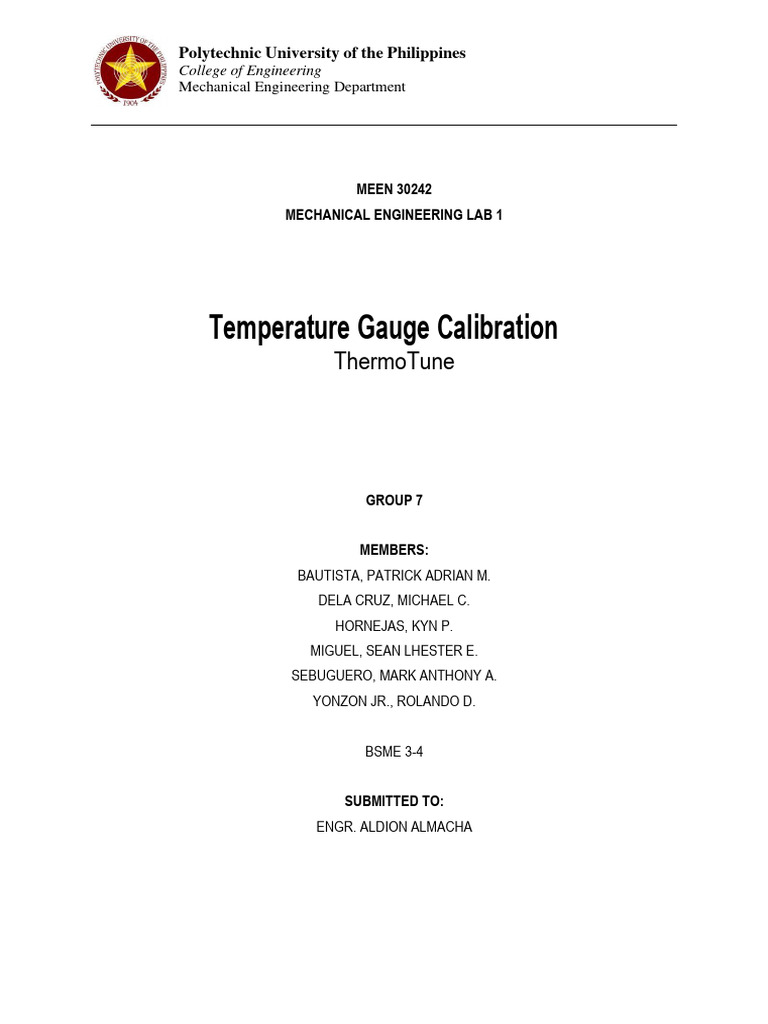 POLYTECHNIC UNIVERSITY OF THE PHILIPPINES
1904

Polytechnic University of the Philippines
College of Engineering
Mechanical Engineering Department

MEEN 30242
MECHANICAL ENGINEERING LAB 1

Temperature Gauge Calibration
ThermoTune

GROUP 7

MEMBERS:
BAUTISTA, PATRICK ADRIAN M.
DELA CRUZ, MICHAEL C.
HORNEJAS, KYN P.
MIGUEL, SEAN LHESTER E.
SEBUGUERO, MARK ANTHONY A.
YONZON JR., ROLANDO D.

BSME 3-4

SUBMITTED TO:
ENGR. ALDION ALMACHA